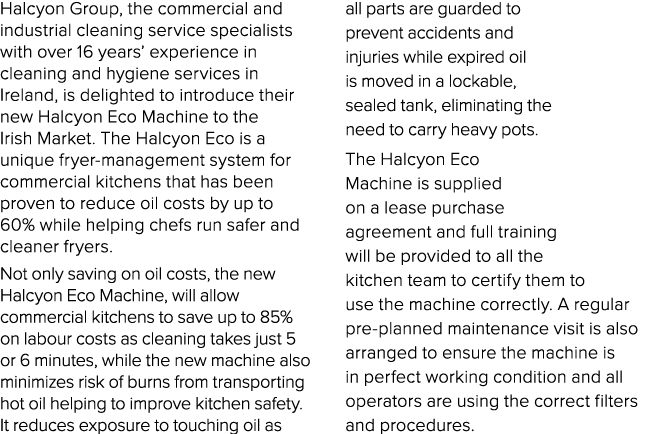 Halcyon Group, the commercial and industrial cleaning service specialists with over 16 years' experience in cleaning and hygiene services in Ireland, is delighted to introduce their new Halcyon Eco Machine to the Irish Market. The Halcyon Eco is a unique fryer-management system for commercial kitchens that has been proven to reduce oil costs by up to 60% while helping chefs run safer and cleaner fryers.

Not only saving on oil costs, the new Halcyon Eco Machine, will allow commercial kitchens to save up to 85% on labour costs as cleaning takes just 5 or 6 minutes, while the new machine also minimizes risk of burns from transporting hot oil helping to improve kitchen safety. It reduces exposure to touching oil as all parts are guarded to prevent accidents and injuries while expired oil is moved in a lockable, sealed tank, eliminating the need to carry heavy pots.

The Halcyon Eco Machine is supplied on a lease purchase agreement and full training will be provided to all the kitchen team to certify them to use the machine correctly. A regular pre-planned maintenance visit is also arranged to ensure the machine is in perfect working condition and all operators are using the correct filters and procedures.